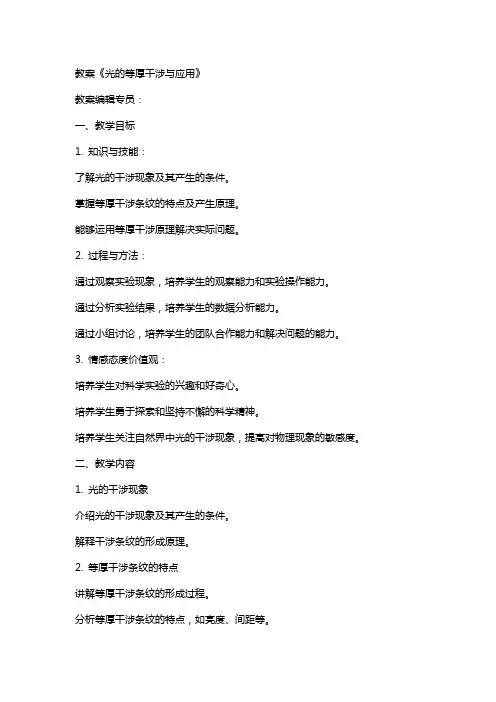 教案《光的等厚干涉与应用》

教案编辑专员：

一、教学目标

1. 知识与技能：

了解光的干涉现象及其产生的条件。

掌握等厚干涉条纹的特点及产生原理。

能够运用等厚干涉原理解决实际问题。

2. 过程与方法：

通过观察实验现象，培养学生的观察能力和实验操作能力。

通过分析实验结果，培养学生的数据分析能力。

通过小组讨论，培养学生的团队合作能力和解决问题的能力。

3. 情感态度价值观：

培养学生对科学实验的兴趣和好奇心。

培养学生勇于探索和坚持不懈的科学精神。

培养学生关注自然界中光的干涉现象，提高对物理现象的敏感度。

二、教学内容

1. 光的干涉现象

介绍光的干涉现象及其产生的条件。

解释干涉条纹的形成原理。

2. 等厚干涉条纹的特点

讲解等厚干涉条纹的形成过程。

分析等厚干涉条纹的特点，如亮度、间距等。